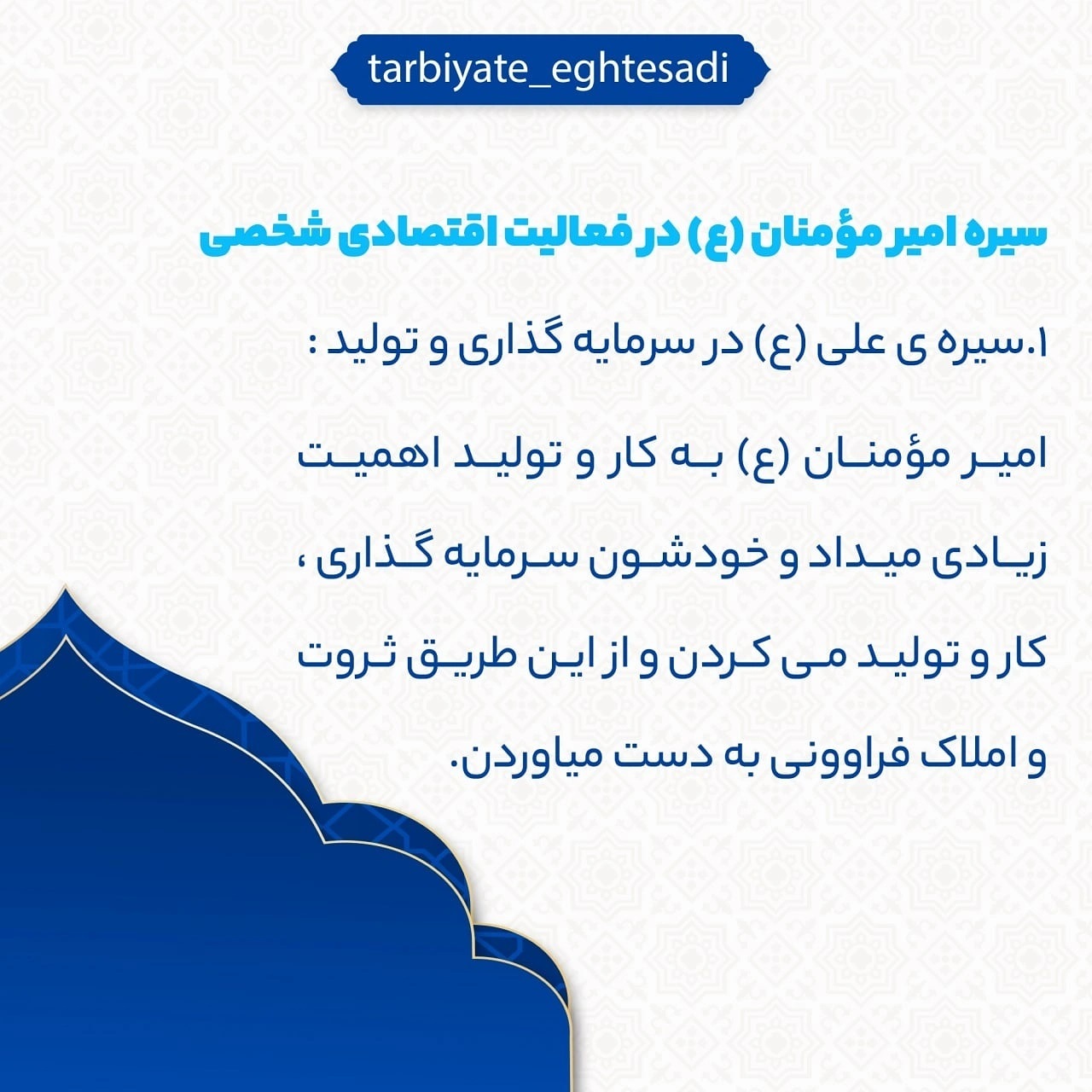 tarbiyate_eghtesadi

سیره امیر مؤمنان (ع) در فعالیت اقتصادی شخصی

۱.سیره ی علی (ع) در سرمایه گذاری و تولید :

امیر مؤمنان (ع) به کار و تولید اهمیت زیادی میداد و خودشون سرمایه گذاری ، کار و تولید می کردن و از این طریق ثروت و املاک فراوونی به دست میاوردن.